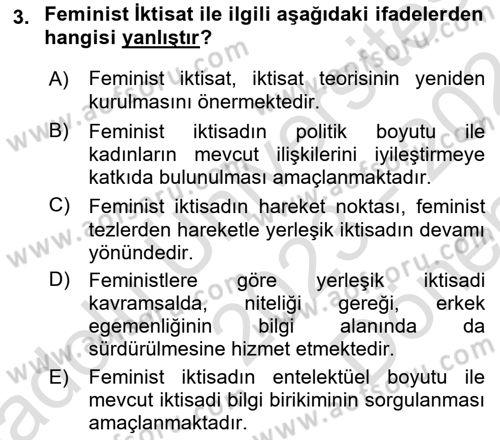 3. Feminist İktisat ile ilgili aşağıdaki ifadelerden hangisi yanlıştır?

A) Feminist iktisat, iktisat teorisinin yeniden kurulmasını önermektedir.

B) Feminist iktisadın politik boyutu ile kadınların mevcut ilişkilerini iyileştirmeye katkıda bulunulması amaçlanmaktadır.

C) Feminist iktisadın hareket noktası, feminist tezlerden hareketle yerleşik iktisadın devamı yönündedir.

D) Feministlere göre yerleşik iktisadi kavramsalda, niteliği gereği, erkek egemenliğinin bilgi alanında da sürdürülmesine hizmet etmektedir.

E) Feminist iktisadın entelektüel boyutu ile mevcut iktisadi bilgi birikiminin sorgulanması amaçlanmaktadır.

www.aofsoru.com